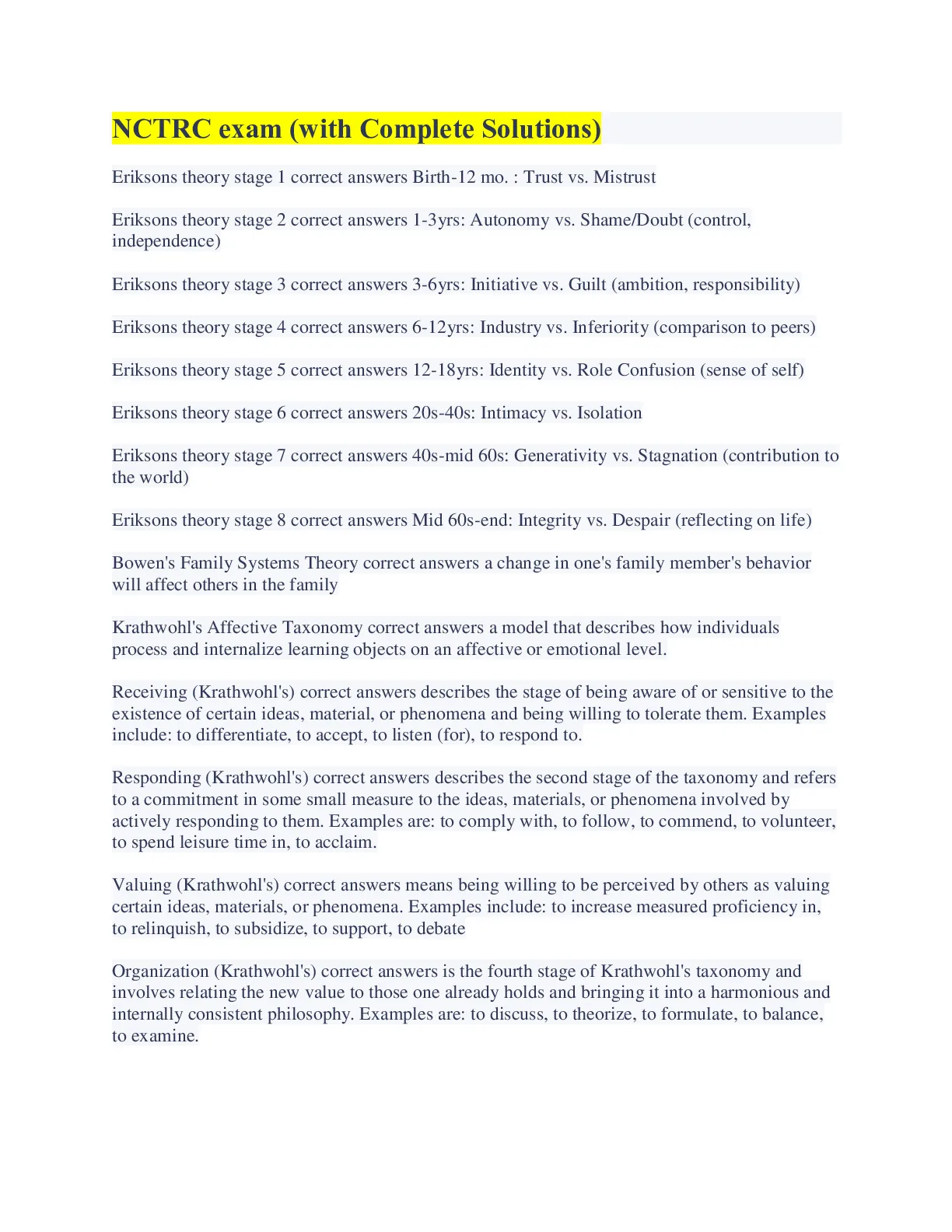 NCTRC exam (with Complete Solutions)

Eriksons theory stage 1 correct answers Birth-12 mo. : Trust vs. Mistrust

Eriksons theory stage 2 correct answers 1-3yrs: Autonomy vs. Shame/Doubt (control, independence)

Eriksons theory stage 3 correct answers 3-6yrs: Initiative vs. Guilt (ambition, responsibility)

Eriksons theory stage 4 correct answers 6-12yrs: Industry vs. Inferiority (comparison to peers)

Eriksons theory stage 5 correct answers 12-18yrs: Identity vs. Role Confusion (sense of self)

Eriksons theory stage 6 correct answers 20s-40s: Intimacy vs. Isolation

Eriksons theory stage 7 correct answers 40s-mid 60s: Generativity vs. Stagnation (contribution to the world)

Eriksons theory stage 8 correct answers Mid 60s-end: Integrity vs. Despair (reflecting on life)

Bowen's Family Systems Theory correct answers a change in one's family member's behavior will affect others in the family

Krathwohl's Affective Taxonomy correct answers a model that describes how individuals process and internalize learning objects on an affective or emotional level.

Receiving (Krathwohl's) correct answers describes the stage of being aware of or sensitive to the existence of certain ideas, material, or phenomena and being willing to tolerate them. Examples include: to differentiate, to accept, to listen (for), to respond to.

Responding (Krathwohl's) correct answers describes the second stage of the taxonomy and refers to a commitment in some small measure to the ideas, materials, or phenomena involved by actively responding to them. Examples are: to comply with, to follow, to commend, to volunteer, to spend leisure time in, to acclaim.

Valuing (Krathwohl's) correct answers means being willing to be perceived by others as valuing certain ideas, materials, or phenomena. Examples include: to increase measured proficiency in, to relinquish, to subsidize, to support, to debate

Organization (Krathwohl's) correct answers is the fourth stage of Krathwohl's taxonomy and involves relating the new value to those one already holds and bringing it into a harmonious and internally consistent philosophy. Examples are: to discuss, to theorize, to formulate, to balance, to examine.